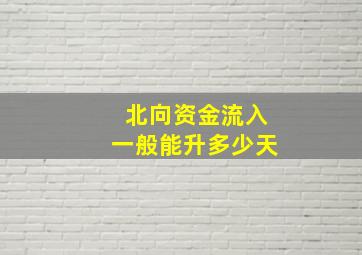 北向资金流入
一般能升多少天